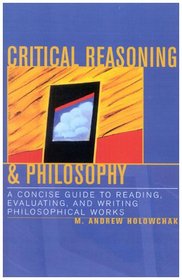 CRITICAL REASONING

& PHILOSOPHY

A CONCISE GUIDE TO READING, EVALUATING, AND WRITING PHILOSOPHICAL WORKS

M. ANDREW HOLOWCHAK